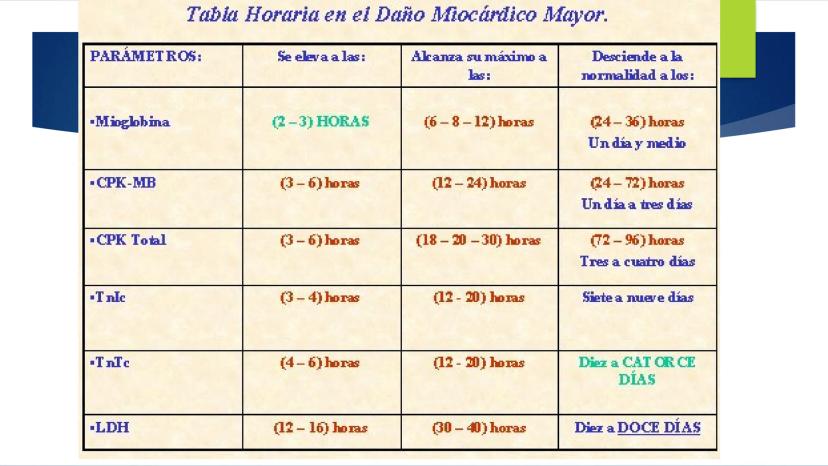 Tabla Horaria en el Daño Miocárdico Mayor.

| PARÁMETROS: | Se eleva a las: | Alcanza su máximo a las: | Desciende a la normalidad a los: |
|---|---|---|---|
| ▪Mioglobina | (2 – 3) HORAS | (6 – 8 – 12) horas | (24 – 36) horas Un día y medio |
| ▪CPK-MB | (3 – 6) horas | (12 – 24) horas | (24 – 72) horas Un día a tres días |
| ▪CPK Total | (3 – 6) horas | (18 – 20 – 30) horas | (72 – 96) horas Tres a cuatro días |
| ▪TnIc | (3 – 4) horas | (12 - 20) horas | Siete a nueve días |
| ▪TnTc | (4 – 6) horas | (12 - 20) horas | Diez a CATORCE DÍAS |
| ▪LDH | (12 – 16) horas | (30 – 40) horas | Diez a DOCE DÍAS |